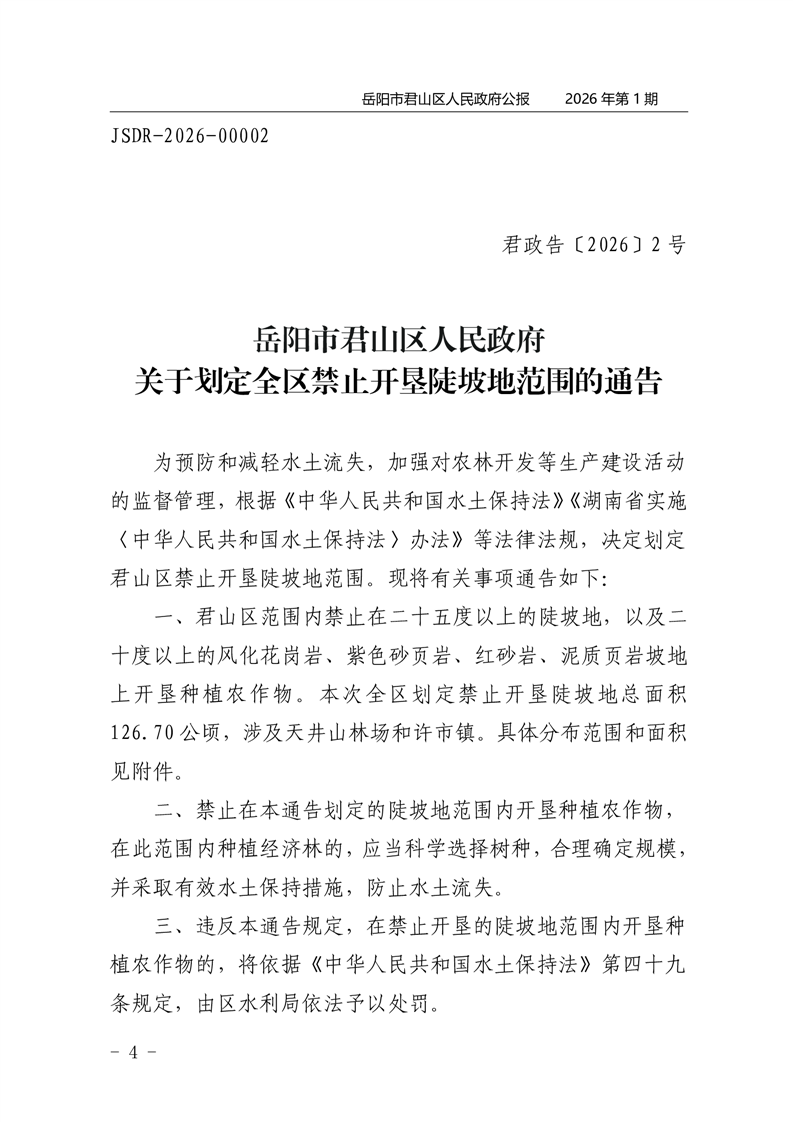 岳阳市君山区人民政府公报　　2026 年第 1 期

JSDR-2026-00002

君政告〔2026〕2 号

岳阳市君山区人民政府
关于划定全区禁止开垦陡坡地范围的通告

为预防和减轻水土流失，加强对农林开发等生产建设活动的监督管理，根据《中华人民共和国水土保持法》《湖南省实施〈中华人民共和国水土保持法〉办法》等法律法规，决定划定君山区禁止开垦陡坡地范围。现将有关事项通告如下：

一、君山区范围内禁止在二十五度以上的陡坡地，以及二十度以上的风化花岗岩、紫色砂页岩、红砂岩、泥质页岩坡地上开垦种植农作物。本次全区划定禁止开垦陡坡地总面积 126.70 公顷，涉及天井山林场和许市镇。具体分布范围和面积见附件。

二、禁止在本通告划定的陡坡地范围内开垦种植农作物，在此范围内种植经济林的，应当科学选择树种，合理确定规模，并采取有效水土保持措施，防止水土流失。

三、违反本通告规定，在禁止开垦的陡坡地范围内开垦种植农作物的，将依据《中华人民共和国水土保持法》第四十九条规定，由区水利局依法予以处罚。

－ 4 －